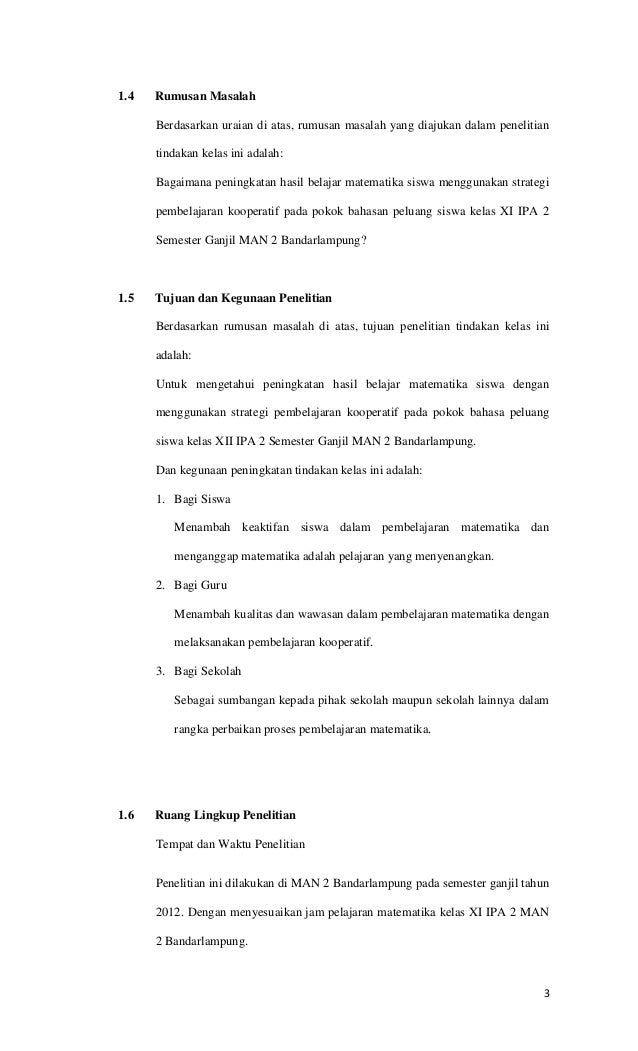 1.4 Rumusan Masalah

Berdasarkan uraian di atas, rumusan masalah yang diajukan dalam penelitian tindakan kelas ini adalah:

Bagaimana peningkatan hasil belajar matematika siswa menggunakan strategi pembelajaran kooperatif pada pokok bahasan peluang siswa kelas XI IPA 2 Semester Ganjil MAN 2 Bandarlampung?

1.5 Tujuan dan Kegunaan Penelitian

Berdasarkan rumusan masalah di atas, tujuan penelitian tindakan kelas ini adalah:

Untuk mengetahui peningkatan hasil belajar matematika siswa dengan menggunakan strategi pembelajaran kooperatif pada pokok bahasa peluang siswa kelas XII IPA 2 Semester Ganjil MAN 2 Bandarlampung.

Dan kegunaan peningkatan tindakan kelas ini adalah:

1. Bagi Siswa

Menambah keaktifan siswa dalam pembelajaran matematika dan menganggap matematika adalah pelajaran yang menyenangkan.

2. Bagi Guru

Menambah kualitas dan wawasan dalam pembelajaran matematika dengan melaksanakan pembelajaran kooperatif.

3. Bagi Sekolah

Sebagai sumbangan kepada pihak sekolah maupun sekolah lainnya dalam rangka perbaikan proses pembelajaran matematika.

1.6 Ruang Lingkup Penelitian

Tempat dan Waktu Penelitian

Penelitian ini dilakukan di MAN 2 Bandarlampung pada semester ganjil tahun 2012. Dengan menyesuaikan jam pelajaran matematika kelas XI IPA 2 MAN 2 Bandarlampung.

3